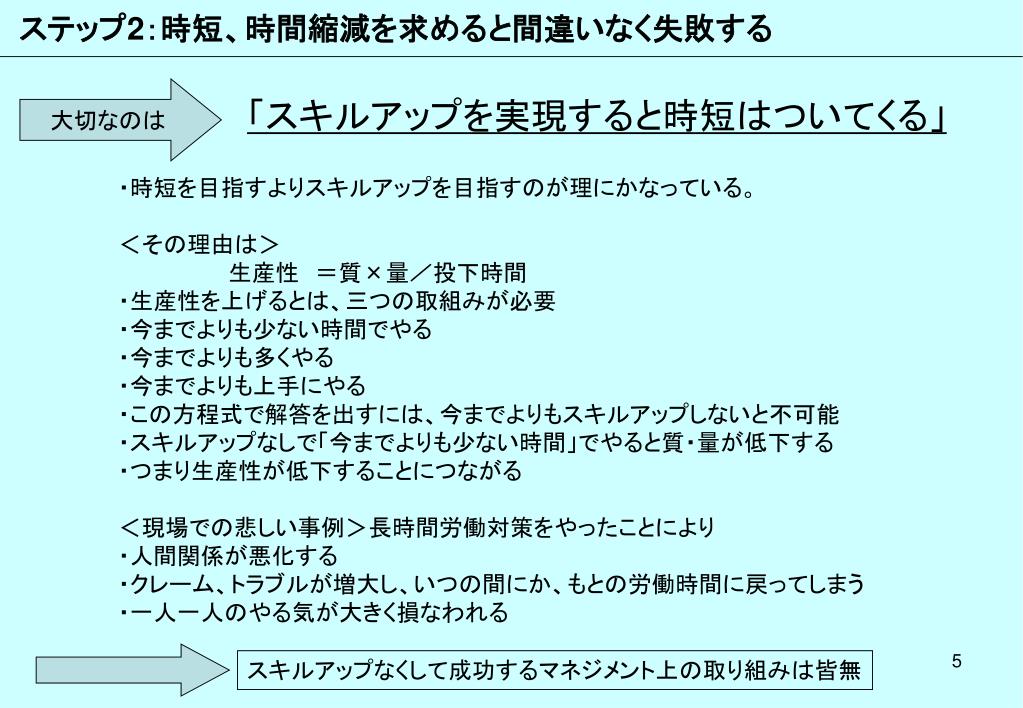 ステップ2：時短、時間縮減を求めると間違いなく失敗する

大切なのは

「スキルアップを実現すると時短はついてくる」

・時短を目指すよりスキルアップを目指すのが理にかなっている。

＜その理由は＞
生産性 ＝質×量／投下時間
・生産性を上げるとは、三つの取組みが必要
・今までよりも少ない時間でやる
・今までよりも多くやる
・今までよりも上手にやる
・この方程式で解答を出すには、今までよりもスキルアップしないと不可能
・スキルアップなしで「今までよりも少ない時間」でやると質・量が低下する
・つまり生産性が低下することにつながる

＜現場での悲しい事例＞長時間労働対策をやったことにより
・人間関係が悪化する
・クレーム、トラブルが増大し、いつの間にか、もとの労働時間に戻ってしまう
・一人一人のやる気が大きく損なわれる

スキルアップなくして成功するマネジメント上の取り組みは皆無

5